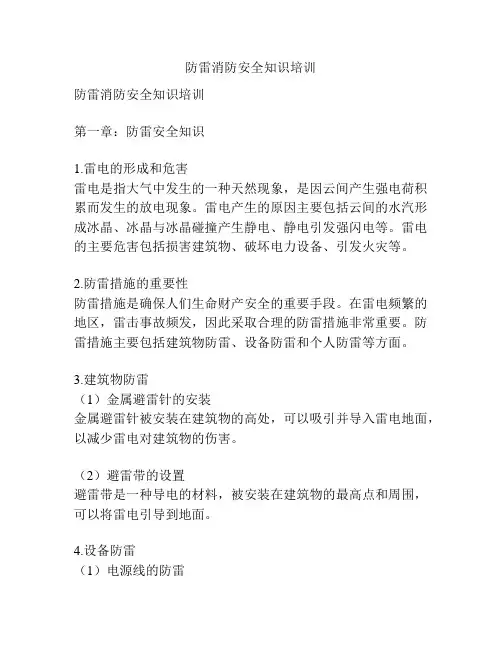 防雷消防安全知识培训

防雷消防安全知识培训

第一章：防雷安全知识

1.雷电的形成和危害
雷电是指大气中发生的一种天然现象，是因云间产生强电荷积累而发生的放电现象。雷电产生的原因主要包括云间的水汽形成冰晶、冰晶与冰晶碰撞产生静电、静电引发强闪电等。雷电的主要危害包括损害建筑物、破坏电力设备、引发火灾等。

2.防雷措施的重要性
防雷措施是确保人们生命财产安全的重要手段。在雷电频繁的地区，雷击事故频发，因此采取合理的防雷措施非常重要。防雷措施主要包括建筑物防雷、设备防雷和个人防雷等方面。

3.建筑物防雷
（1）金属避雷针的安装
金属避雷针被安装在建筑物的高处，可以吸引并导入雷电地面，以减少雷电对建筑物的伤害。

（2）避雷带的设置
避雷带是一种导电的材料，被安装在建筑物的最高点和周围，可以将雷电引导到地面。

4.设备防雷
（1）电源线的防雷